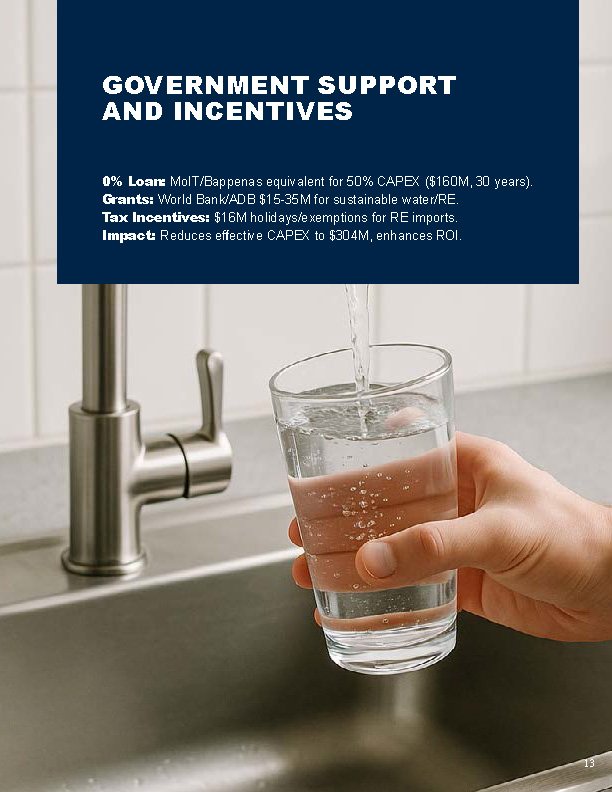 GOVERNMENT SUPPORT AND INCENTIVES

0% Loan: MoIT/Bappenas equivalent for 50% CAPEX ($160M, 30 years).
Grants: World Bank/ADB $15-35M for sustainable water/RE.
Tax Incentives: $16M holidays/exemptions for RE imports.
Impact: Reduces effective CAPEX to $304M, enhances ROI.

13